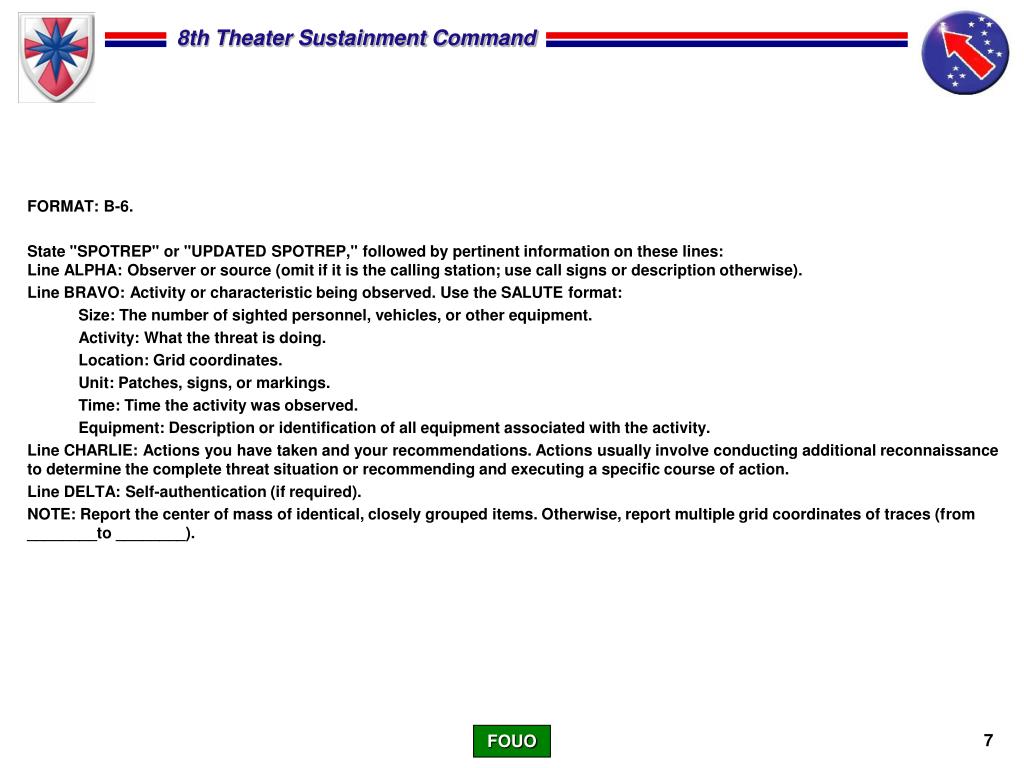 8th Theater Sustainment Command

FORMAT: B-6.

State "SPOTREP" or "UPDATED SPOTREP," followed by pertinent information on these lines:
Line ALPHA: Observer or source (omit if it is the calling station; use call signs or description otherwise).

Line BRAVO: Activity or characteristic being observed. Use the SALUTE format:

Size: The number of sighted personnel, vehicles, or other equipment.

Activity: What the threat is doing.

Location: Grid coordinates.

Unit: Patches, signs, or markings.

Time: Time the activity was observed.

Equipment: Description or identification of all equipment associated with the activity.

Line CHARLIE: Actions you have taken and your recommendations. Actions usually involve conducting additional reconnaissance to determine the complete threat situation or recommending and executing a specific course of action.

Line DELTA: Self-authentication (if required).

NOTE: Report the center of mass of identical, closely grouped items. Otherwise, report multiple grid coordinates of traces (from ________to ________).

FOUO

7